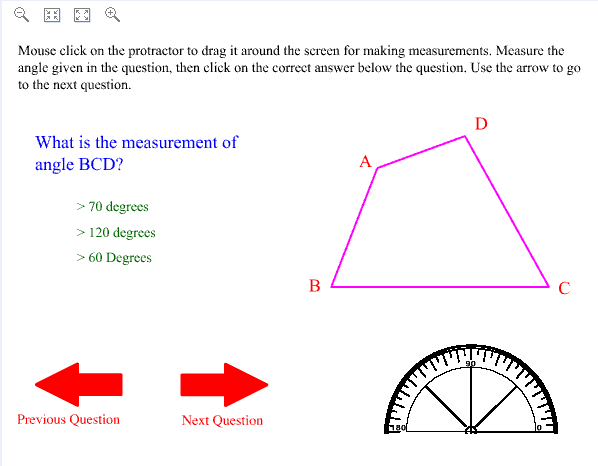 Mouse click on the protractor to drag it around the screen for making measurements. Measure the angle given in the question, then click on the correct answer below the question. Use the arrow to go to the next question.

What is the measurement of angle BCD?

> 70 degrees

> 120 degrees

> 60 Degrees

D
A
B
C

Previous Question

Next Question

90
180
0